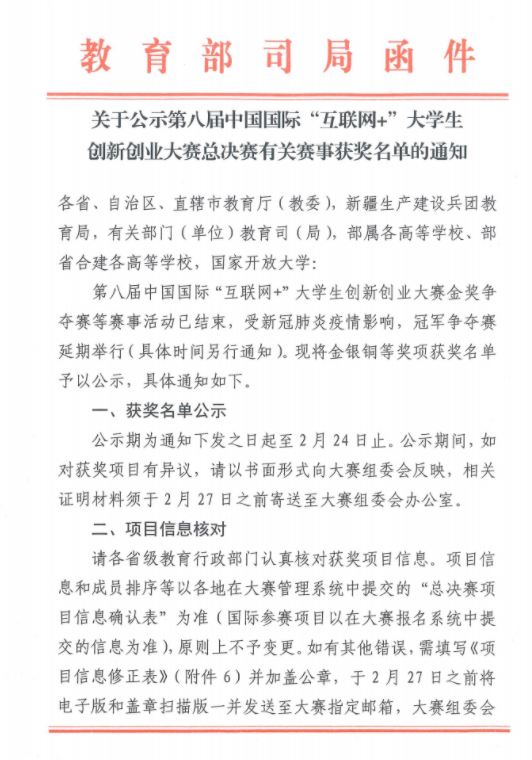 教育部司局函件

关于公示第八届中国国际“互联网+”大学生创新创业大赛总决赛有关赛事获奖名单的通知

各省、自治区、直辖市教育厅（教委），新疆生产建设兵团教育局，有关部门（单位）教育司（局），部属各高等学校、部省合建各高等学校，国家开放大学：

第八届中国国际“互联网+”大学生创新创业大赛金奖争夺赛等赛事活动已结束，受新冠肺炎疫情影响，冠军争夺赛延期举行（具体时间另行通知）。现将金银铜等奖项获奖名单予以公示，具体通知如下。

一、获奖名单公示

公示期为通知下发之日起至2月24日止。公示期间，如对获奖项目有异议，请以书面形式向大赛组委会反映，相关证明材料须于2月27日之前寄送至大赛组委会办公室。

二、项目信息核对

请各省级教育行政部门认真核对获奖项目信息。项目信息和成员排序等以各地在大赛管理系统中提交的“总决赛项目信息确认表”为准（国际参赛项目以在大赛报名系统中提交的信息为准），原则上不予变更。如有其他错误，需填写《项目信息修正表》（附件6）并加盖公章，于2月27日之前将电子版和盖章扫描版一并发送至大赛指定邮箱，大赛组委会